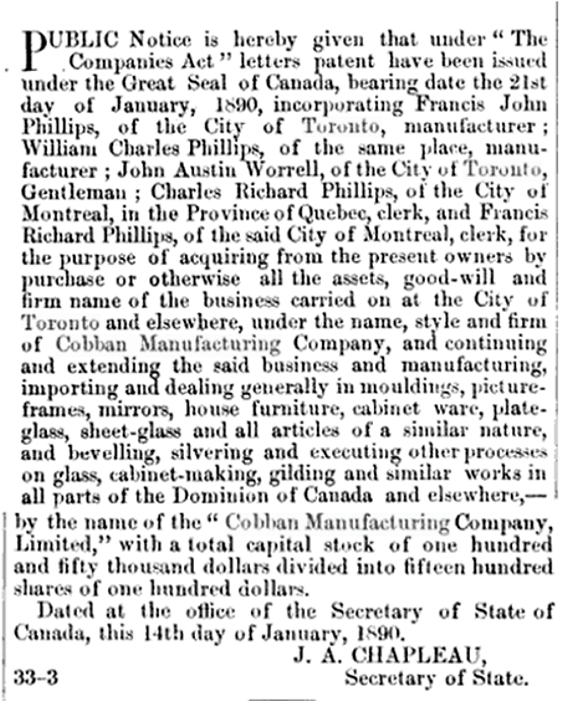 PUBLIC Notice is hereby given that under "The Companies Act" letters patent have been issued under the Great Seal of Canada, bearing date the 21st day of January, 1890, incorporating Francis John Phillips, of the City of Toronto, manufacturer; William Charles Phillips, of the same place, manufacturer; John Austin Worrell, of the City of Toronto, Gentleman; Charles Richard Phillips, of the City of Montreal, in the Province of Quebec, clerk, and Francis Richard Phillips, of the said City of Montreal, clerk, for the purpose of acquiring from the present owners by purchase or otherwise all the assets, good-will and firm name of the business carried on at the City of Toronto and elsewhere, under the name, style and firm of Cobban Manufacturing Company, and continuing and extending the said business and manufacturing, importing and dealing generally in mouldings, picture-frames, mirrors, house furniture, cabinet ware, plate-glass, sheet-glass and all articles of a similar nature, and bevelling, silvering and executing other processes on glass, cabinet-making, gilding and similar works in all parts of the Dominion of Canada and elsewhere,—by the name of the "Cobban Manufacturing Company, Limited," with a total capital stock of one hundred and fifty thousand dollars divided into fifteen hundred shares of one hundred dollars.

Dated at the office of the Secretary of State of Canada, this 14th day of January, 1890.

J. A. CHAPLEAU,
33-3 Secretary of State.